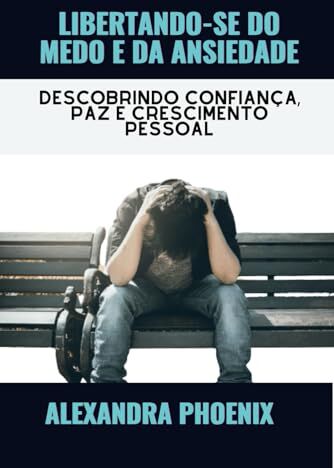 LIBERTANDO-SE DO MEDO E DA ANSIEDADE

DESCOBRINDO CONFIANÇA, PAZ E CRESCIMENTO PESSOAL

ALEXANDRA PHOENIX